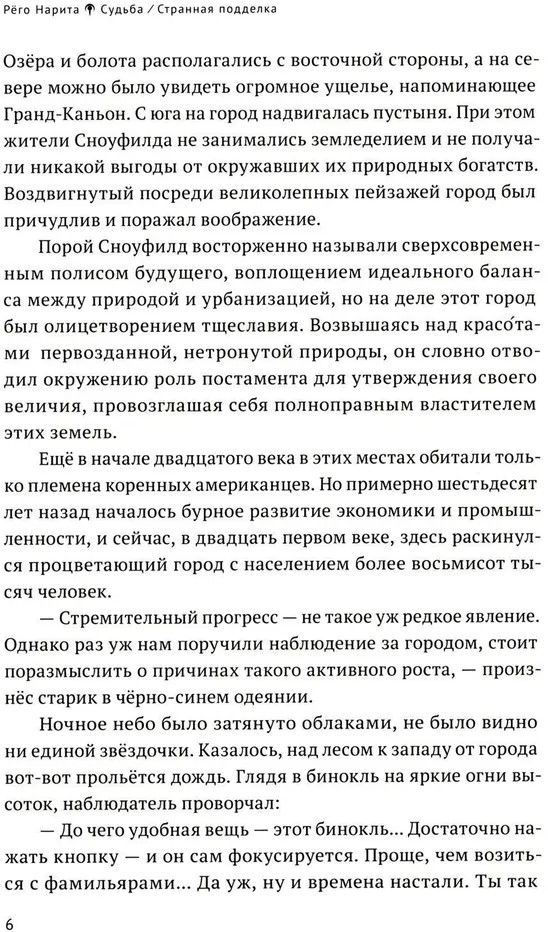 Рёго Нарита Судьба / Странная подделка

Озёра и болота располагались с восточной стороны, а на севере можно было увидеть огромное ущелье, напоминающее Гранд-Каньон. С юга на город надвигалась пустыня. При этом жители Сноуфилда не занимались земледелием и не получали никакой выгоды от окружавших их природных богатств. Воздвигнутый посреди великолепных пейзажей город был причудлив и поражал воображение.

Порой Сноуфилд восторженно называли сверхсовременным полисом будущего, воплощением идеального баланса между природой и урбанизацией, но на деле этот город был олицетворением тщеславия. Возвышаясь над красо́тами первозданной, нетронутой природы, он словно отводил окружению роль постамента для утверждения своего величия, провозглашая себя полноправным властителем этих земель.

Ещё в начале двадцатого века в этих местах обитали только племена коренных американцев. Но примерно шестьдесят лет назад началось бурное развитие экономики и промышленности, и сейчас, в двадцать первом веке, здесь раскинулся процветающий город с населением более восьмисот тысяч человек.

— Стремительный прогресс — не такое уж редкое явление. Однако раз уж нам поручили наблюдение за городом, стоит поразмыслить о причинах такого активного роста, — произнёс старик в чёрно-синем одеянии.

Ночное небо было затянуто облаками, не было видно ни единой звёздочки. Казалось, над лесом к западу от города вот-вот прольётся дождь. Глядя в бинокль на яркие огни высоток, наблюдатель проворчал:

— До чего удобная вещь — этот бинокль... Достаточно нажать кнопку — и он сам фокусируется. Проще, чем возиться с фамильярами... Да уж, ну и времена настали. Ты так

6